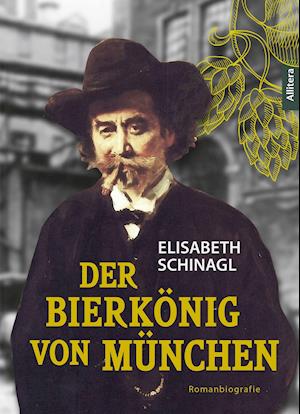 Allitera

ELISABETH SCHINAGL

DER BIERKÖNIG VON MÜNCHEN

Romanbiografie